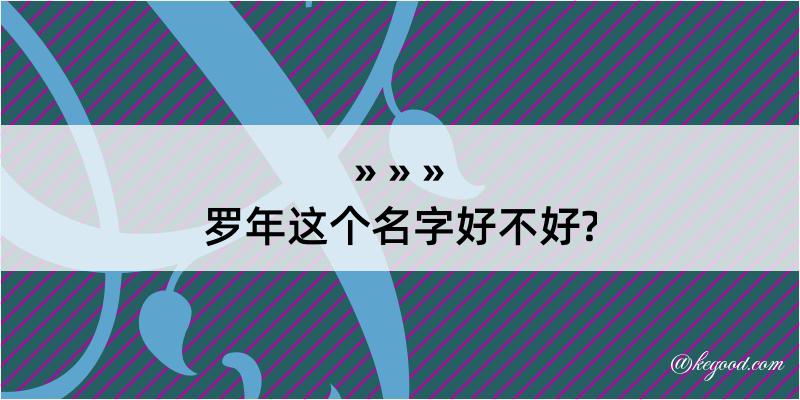 » » »
罗年这个名字好不好?

@kegood.com